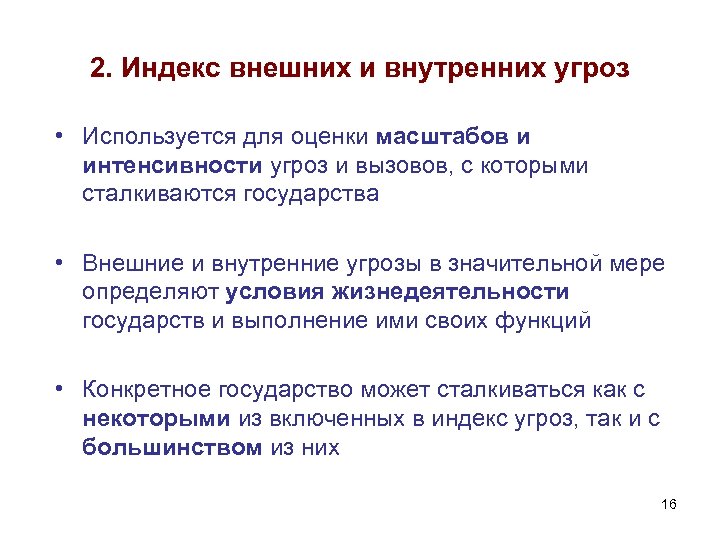 2. Индекс внешних и внутренних угроз

• Используется для оценки масштабов и интенсивности угроз и вызовов, с которыми сталкиваются государства

• Внешние и внутренние угрозы в значительной мере определяют условия жизнедеятельности государств и выполнение ими своих функций

• Конкретное государство может сталкиваться как с некоторыми из включенных в индекс угроз, так и с большинством из них

16